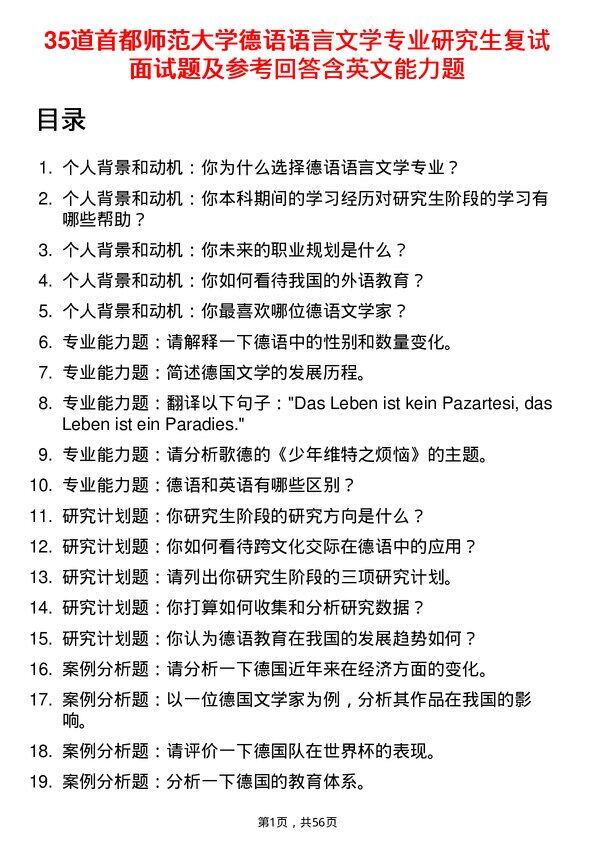 35道首都师范大学德语语言文学专业研究生复试面试题及参考回答含英文能力题

目录

1. 个人背景和动机：你为什么选择德语语言文学专业？
2. 个人背景和动机：你本科期间的学习经历对研究生阶段的学习有哪些帮助？
3. 个人背景和动机：你未来的职业规划是什么？
4. 个人背景和动机：你如何看待我国的外语教育？
5. 个人背景和动机：你最喜欢哪位德语文学家？
6. 专业能力题：请解释一下德语中的性别和数量变化。
7. 专业能力题：简述德国文学的发展历程。
8. 专业能力题：翻译以下句子："Das Leben ist kein Pazartesi, das Leben ist ein Paradies."
9. 专业能力题：请分析歌德的《少年维特之烦恼》的主题。
10. 专业能力题：德语和英语有哪些区别？
11. 研究计划题：你研究生阶段的研究方向是什么？
12. 研究计划题：你如何看待跨文化交际在德语中的应用？
13. 研究计划题：请列出你研究生阶段的三项研究计划。
14. 研究计划题：你打算如何收集和分析研究数据？
15. 研究计划题：你认为德语教育在我国的发展趋势如何？
16. 案例分析题：请分析一下德国近年来在经济方面的变化。
17. 案例分析题：以一位德国文学家为例，分析其作品在我国的影响。
18. 案例分析题：请评价一下德国队在世界杯的表现。
19. 案例分析题：分析一下德国的教育体系。

第1页，共56页